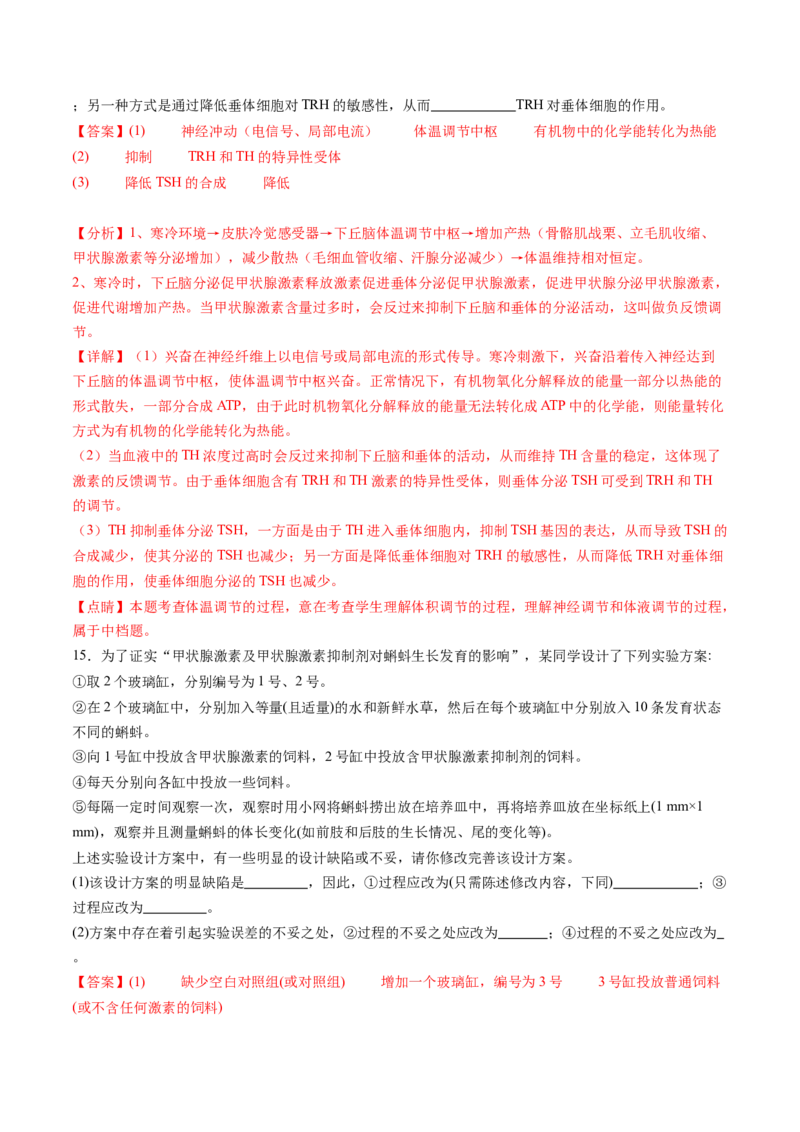 ；另一种方式是通过降低垂体细胞对TRH的敏感性，从而____TRH对垂体细胞的作用。

【答案】(1)　神经冲动（电信号、局部电流）　体温调节中枢　有机物中的化学能转化为热能

(2)　抑制　TRH和TH的特异性受体

(3)　降低TSH的合成　降低

【分析】1、寒冷环境→皮肤冷觉感受器→下丘脑体温调节中枢→增加产热（骨骼肌战栗、立毛肌收缩、甲状腺激素等分泌增加），减少散热（毛细血管收缩、汗腺分泌减少）→体温维持相对恒定。

2、寒冷时，下丘脑分泌促甲状腺激素释放激素促进垂体分泌促甲状腺激素，促进甲状腺分泌甲状腺激素，促进代谢增加产热。当甲状腺激素含量过多时，会反过来抑制下丘脑和垂体的分泌活动，这叫做负反馈调节。

【详解】（1）兴奋在神经纤维上以电信号或局部电流的形式传导。寒冷刺激下，兴奋沿着传入神经达到下丘脑的体温调节中枢，使体温调节中枢兴奋。正常情况下，有机物氧化分解释放的能量一部分以热能的形式散失，一部分合成ATP，由于此时机物氧化分解释放的能量无法转化成ATP中的化学能，则能量转化方式为有机物的化学能转化为热能。

（2）当血液中的TH浓度过高时会反过来抑制下丘脑和垂体的活动，从而维持TH含量的稳定，这体现了激素的反馈调节。由于垂体细胞含有TRH和TH激素的特异性受体，则垂体分泌TSH可受到TRH和TH的调节。

（3）TH抑制垂体分泌TSH，一方面是由于TH进入垂体细胞内，抑制TSH基因的表达，从而导致TSH的合成减少，使其分泌的TSH也减少；另一方面是降低垂体细胞对TRH的敏感性，从而降低TRH对垂体细胞的作用，使垂体细胞分泌的TSH也减少。

【点睛】本题考查体温调节的过程，意在考查学生理解体积调节的过程，理解神经调节和体液调节的过程，属于中档题。

15．为了证实“甲状腺激素及甲状腺激素抑制剂对蝌蚪生长发育的影响”，某同学设计了下列实验方案:

①取2个玻璃缸，分别编号为1号、2号。

②在2个玻璃缸中，分别加入等量(且适量)的水和新鲜水草，然后在每个玻璃缸中分别放入10条发育状态不同的蝌蚪。

③向1号缸中投放含甲状腺激素的饲料，2号缸中投放含甲状腺激素抑制剂的饲料。

④每天分别向各缸中投放一些饲料。

⑤每隔一定时间观察一次，观察时用小网将蝌蚪捞出放在培养皿中，再将培养皿放在坐标纸上(1 mm×1 mm)，观察并且测量蝌蚪的体长变化(如前肢和后肢的生长情况、尾的变化等)。

上述实验设计方案中，有一些明显的设计缺陷或不妥，请你修改完善该设计方案。

(1)该设计方案的明显缺陷是____，因此，①过程应改为(只需陈述修改内容，下同)____；③过程应改为____。

(2)方案中存在着引起实验误差的不妥之处，②过程的不妥之处应改为____；④过程的不妥之处应改为____。

【答案】(1)　缺少空白对照组(或对照组)　增加一个玻璃缸，编号为3号　3号缸投放普通饲料(或不含任何激素的饲料)